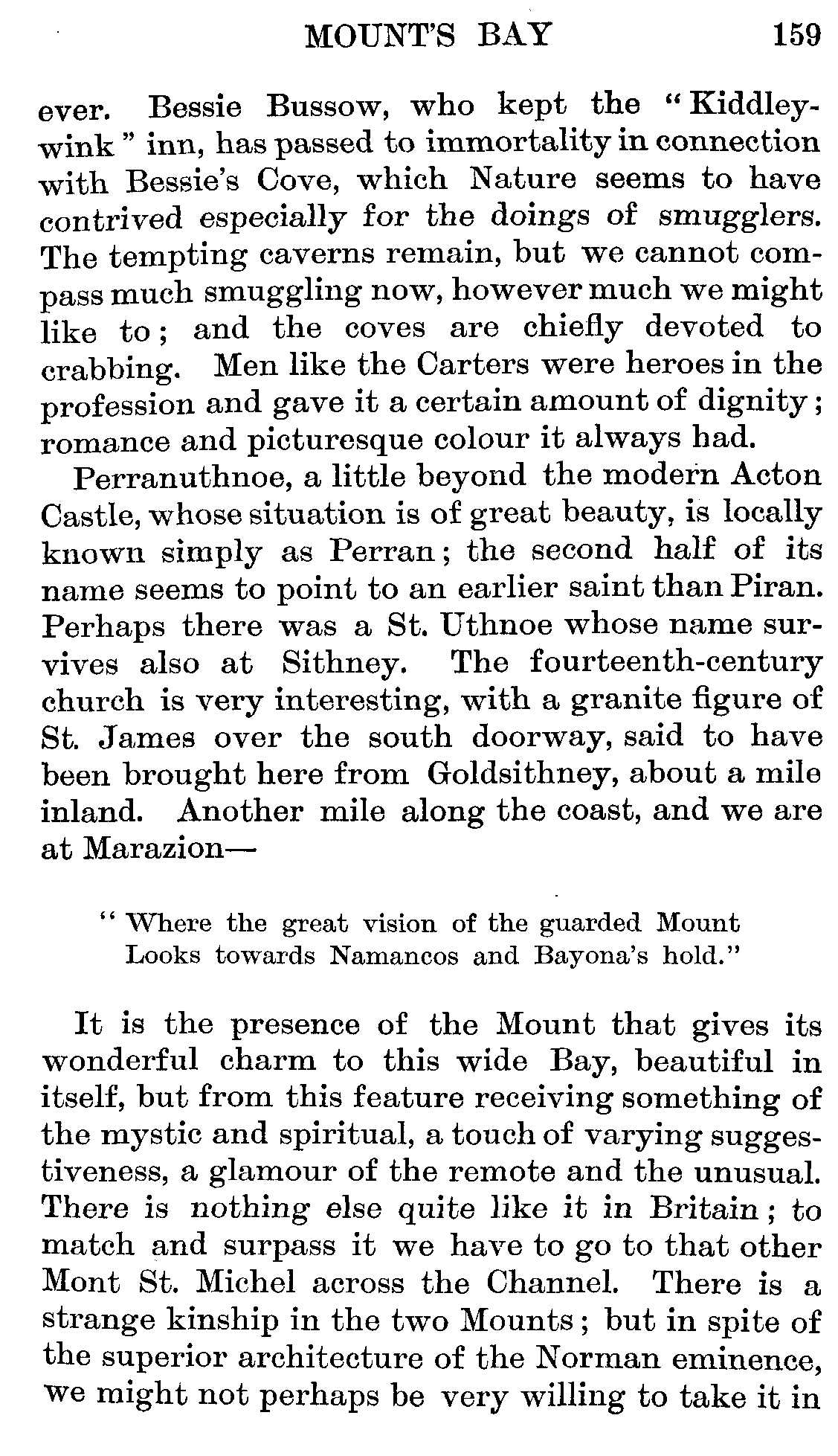 MOUNT'S BAY 159

ever. Bessie Bussow, who kept the "Kiddleywink" inn, has passed to immortality in connection with Bessie's Cove, which Nature seems to have contrived especially for the doings of smugglers. The tempting caverns remain, but we cannot compass much smuggling now, however much we might like to; and the coves are chiefly devoted to crabbing. Men like the Carters were heroes in the profession and gave it a certain amount of dignity; romance and picturesque colour it always had.

Perranuthnoe, a little beyond the modern Acton Castle, whose situation is of great beauty, is locally known simply as Perran; the second half of its name seems to point to an earlier saint than Piran. Perhaps there was a St. Uthnoe whose name survives also at Sithney. The fourteenth-century church is very interesting, with a granite figure of St. James over the south doorway, said to have been brought here from Goldsithney, about a mile inland. Another mile along the coast, and we are at Marazion—

"Where the great vision of the guarded Mount
Looks towards Namancos and Bayona's hold."

It is the presence of the Mount that gives its wonderful charm to this wide Bay, beautiful in itself, but from this feature receiving something of the mystic and spiritual, a touch of varying suggestiveness, a glamour of the remote and the unusual. There is nothing else quite like it in Britain; to match and surpass it we have to go to that other Mont St. Michel across the Channel. There is a strange kinship in the two Mounts; but in spite of the superior architecture of the Norman eminence, we might not perhaps be very willing to take it in